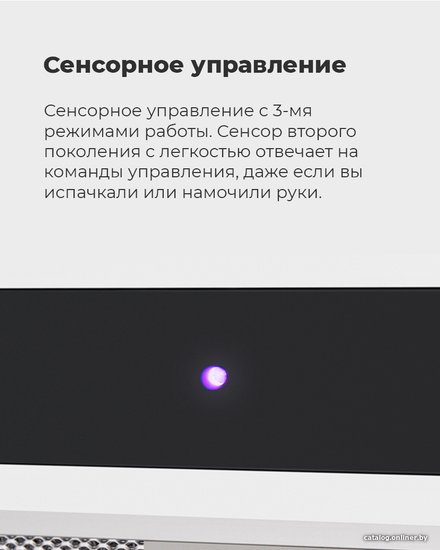 Сенсорное управление

Сенсорное управление с 3-мя режимами работы. Сенсор второго поколения с легкостью отвечает на команды управления, даже если вы испачкали или намочили руки.

catalog.onliner.by